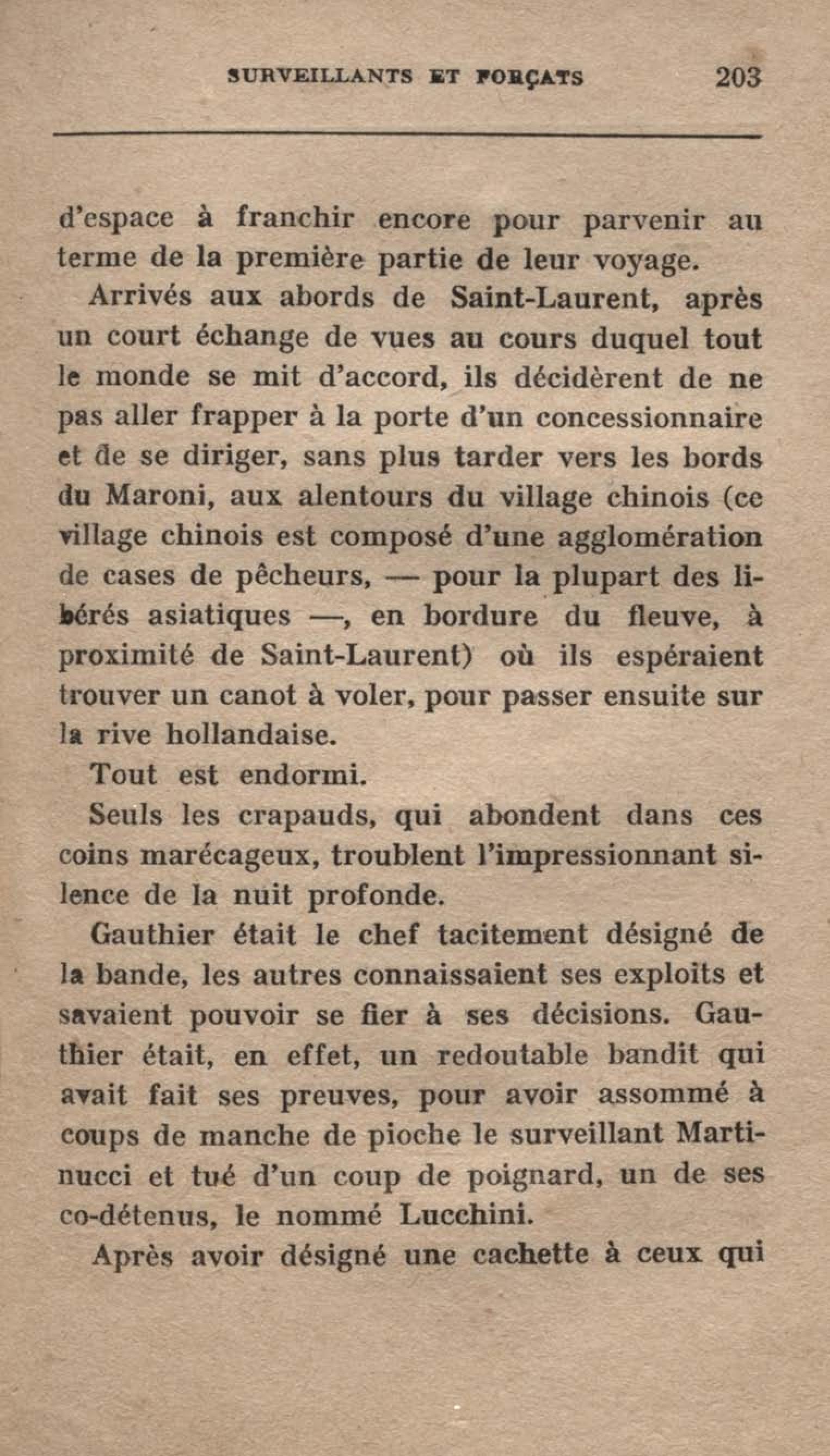 SURVEILLANTS ET FORÇATS 203

d'espace à franchir encore pour parvenir au terme de la première partie de leur voyage.

Arrivés aux abords de Saint-Laurent, après un court échange de vues au cours duquel tout le monde se mit d'accord, ils décidèrent de ne pas aller frapper à la porte d'un concessionnaire et de se diriger, sans plus tarder vers les bords du Maroni, aux alentours du village chinois (ce village chinois est composé d'une agglomération de cases de pêcheurs, — pour la plupart des libérés asiatiques —, en bordure du fleuve, à proximité de Saint-Laurent) où ils espéraient trouver un canot à voler, pour passer ensuite sur la rive hollandaise.

Tout est endormi.

Seuls les crapauds, qui abondent dans ces coins marécageux, troublent l'impressionnant silence de la nuit profonde.

Gauthier était le chef tacitement désigné de la bande, les autres connaissaient ses exploits et savaient pouvoir se fier à ses décisions. Gauthier était, en effet, un redoutable bandit qui avait fait ses preuves, pour avoir assommé à coups de manche de pioche le surveillant Martinucci et tué d'un coup de poignard, un de ses co-détenus, le nommé Lucchini.

Après avoir désigné une cachette à ceux qui